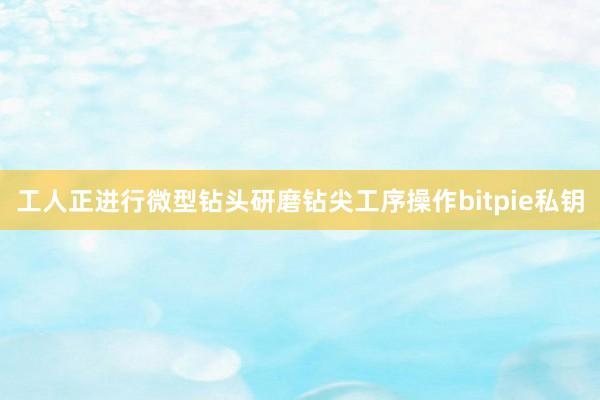 工人正进行微型钻头研磨钻尖工序操作bitpie私钥